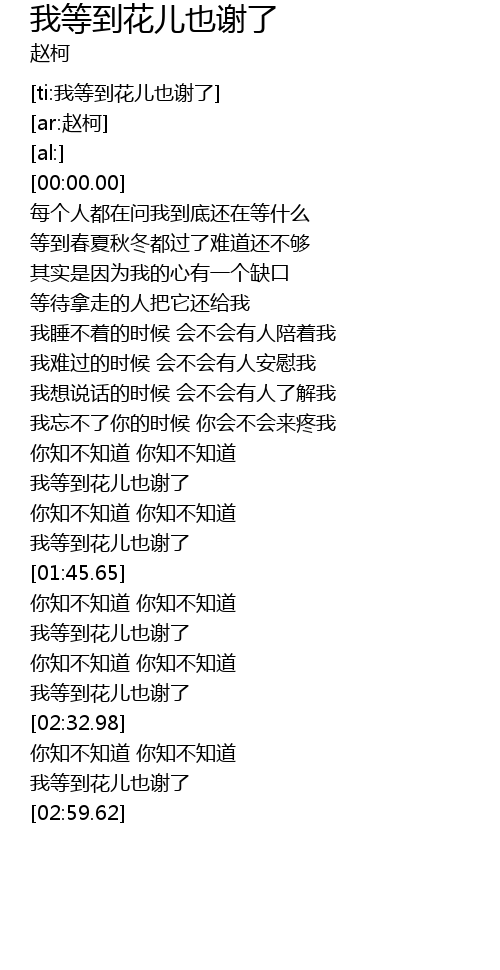 我等到花儿也谢了
赵柯

[ti:我等到花儿也谢了]
[ar:赵柯]
[al:]
[00:00.00]
每个人都在问我到底还在等什么
等到春夏秋冬都过了难道还不够
其实是因为我的心有一个缺口
等待拿走的人把它还给我
我睡不着的时候 会不会有人陪着我
我难过的时候 会不会有人安慰我
我想说话的时候 会不会有人了解我
我忘不了你的时候 你会不会来疼我
你知不知道 你知不知道
我等到花儿也谢了
你知不知道 你知不知道
我等到花儿也谢了
[01:45.65]
你知不知道 你知不知道
我等到花儿也谢了
你知不知道 你知不知道
我等到花儿也谢了
[02:32.98]
你知不知道 你知不知道
我等到花儿也谢了
[02:59.62]